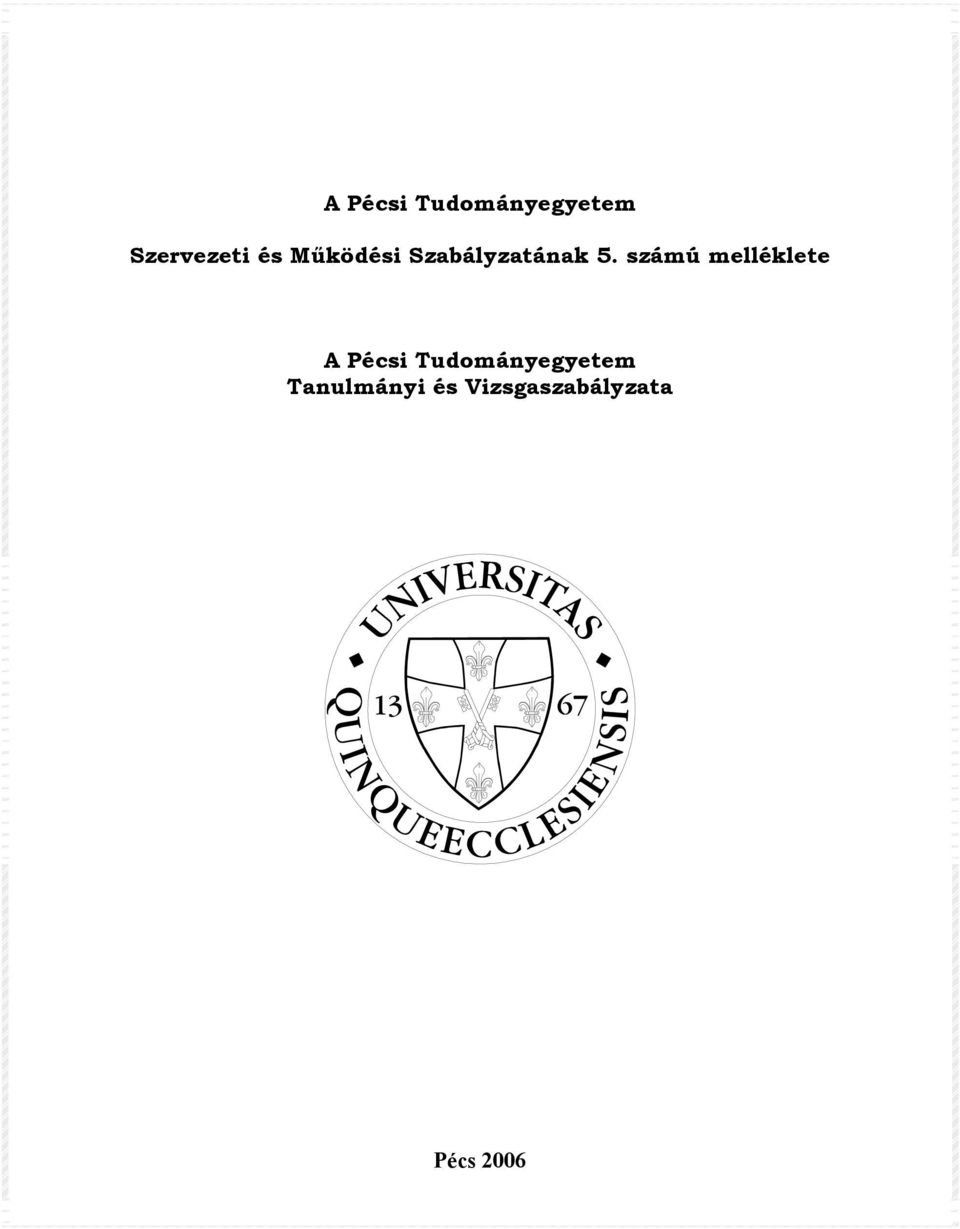 A Pécsi Tudományegyetem

Szervezeti és Működési Szabályzatának 5. számú melléklete

A Pécsi Tudományegyetem
Tanulmányi és Vizsgaszabályzata

UNIVERSITAS QUINQUEECCLESIENSIS
13 67

Pécs 2006